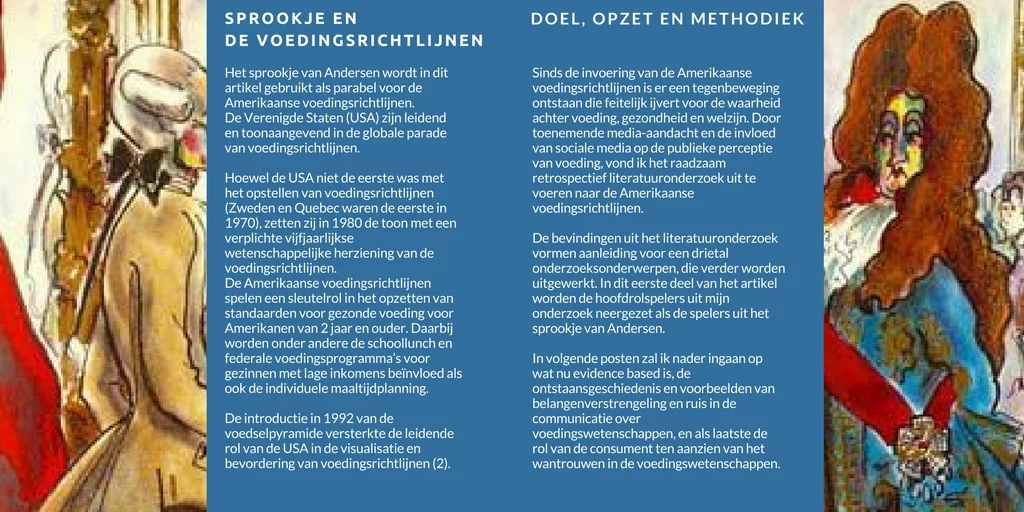 SPROOKJE EN
DE VOEDINGSRICHTLIJNEN

Het sprookje van Andersen wordt in dit artikel gebruikt als parabel voor de Amerikaanse voedingsrichtlijnen.
De Verenigde Staten (USA) zijn leidend en toonaangevend in de globale parade van voedingsrichtlijnen.

Hoewel de USA niet de eerste was met het opstellen van voedingsrichtlijnen (Zweden en Quebec waren de eerste in 1970), zetten zij in 1980 de toon met een verplichte vijfjaarlijkse wetenschappelijke herziening van de voedingsrichtlijnen.
De Amerikaanse voedingsrichtlijnen spelen een sleutelrol in het opzetten van standaarden voor gezonde voeding voor Amerikanen van 2 jaar en ouder. Daarbij worden onder andere de schoollunch en federale voedingsprogramma's voor gezinnen met lage inkomens beïnvloed als ook de individuele maaltijdplanning.

De introductie in 1992 van de voedselpyramide versterkte de leidende rol van de USA in de visualisatie en bevordering van voedingsrichtlijnen (2).

DOEL, OPZET EN METHODIEK

Sinds de invoering van de Amerikaanse voedingsrichtlijnen is er een tegenbeweging ontstaan die feitelijk ijvert voor de waarheid achter voeding, gezondheid en welzijn. Door toenemende media-aandacht en de invloed van sociale media op de publieke perceptie van voeding, vond ik het raadzaam retrospectief literatuuronderzoek uit te voeren naar de Amerikaanse voedingsrichtlijnen.

De bevindingen uit het literatuuronderzoek vormen aanleiding voor een drietal onderzoeksonderwerpen, die verder worden uitgewerkt. In dit eerste deel van het artikel worden de hoofdrolspelers uit mijn onderzoek neergezet als de spelers uit het sprookje van Andersen.

In volgende posten zal ik nader ingaan op wat nu evidence based is, de ontstaansgeschiedenis en voorbeelden van belangenverstrengeling en ruis in de communicatie over voedingswetenschappen, en als laatste de rol van de consument ten aanzien van het wantrouwen in de voedingswetenschappen.